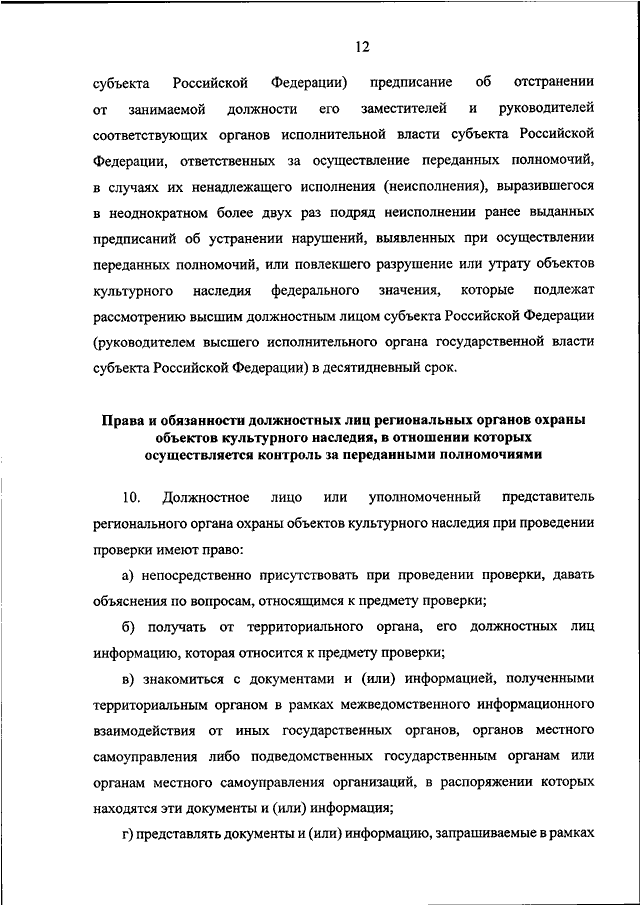 12

субъекта Российской Федерации) предписание об отстранении от занимаемой должности его заместителей и руководителей соответствующих органов исполнительной власти субъекта Российской Федерации, ответственных за осуществление переданных полномочий, в случаях их ненадлежащего исполнения (неисполнения), выразившегося в неоднократном более двух раз подряд неисполнении ранее выданных предписаний об устранении нарушений, выявленных при осуществлении переданных полномочий, или повлекшего разрушение или утрату объектов культурного наследия федерального значения, которые подлежат рассмотрению высшим должностным лицом субъекта Российской Федерации (руководителем высшего исполнительного органа государственной власти субъекта Российской Федерации) в десятидневный срок.

Права и обязанности должностных лиц региональных органов охраны объектов культурного наследия, в отношении которых осуществляется контроль за переданными полномочиями

10. Должностное лицо или уполномоченный представитель регионального органа охраны объектов культурного наследия при проведении проверки имеют право:

а) непосредственно присутствовать при проведении проверки, давать объяснения по вопросам, относящимся к предмету проверки;

б) получать от территориального органа, его должностных лиц информацию, которая относится к предмету проверки;

в) знакомиться с документами и (или) информацией, полученными территориальным органом в рамках межведомственного информационного взаимодействия от иных государственных органов, органов местного самоуправления либо подведомственных государственным органам или органам местного самоуправления организаций, в распоряжении которых находятся эти документы и (или) информация;

г) представлять документы и (или) информацию, запрашиваемые в рамках